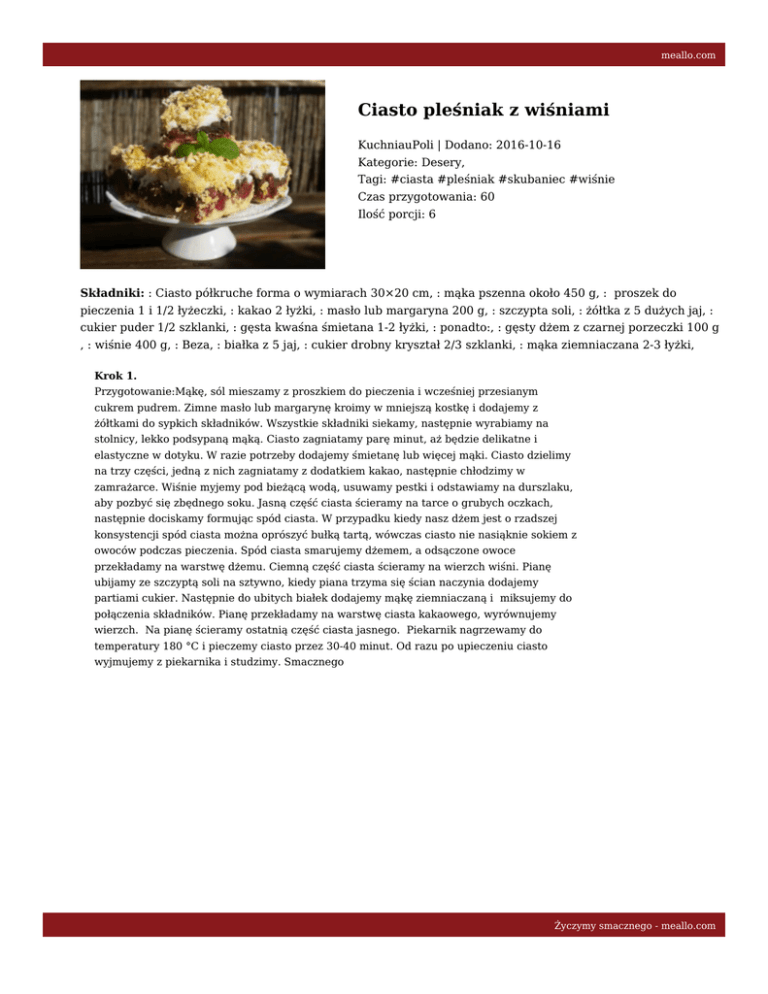 meallo.com

Ciasto pleśniak z wiśniami

KuchniauPoli | Dodano: 2016-10-16
Kategorie: Desery,
Tagi: #ciasta #pleśniak #skubaniec #wiśnie
Czas przygotowania: 60
Ilość porcji: 6

Składniki: : Ciasto półkruche forma o wymiarach 30×20 cm, : mąka pszenna około 450 g, : proszek do pieczenia 1 i 1/2 łyżeczki, : kakao 2 łyżki, : masło lub margaryna 200 g, : szczypta soli, : żółtka z 5 dużych jaj, : cukier puder 1/2 szklanki, : gęsta kwaśna śmietana 1-2 łyżki, : ponadto:, : gęsty dżem z czarnej porzeczki 100 g , : wiśnie 400 g, : Beza, : białka z 5 jaj, : cukier drobny kryształ 2/3 szklanki, : mąka ziemniaczana 2-3 łyżki,

Krok 1.
Przygotowanie:Mąkę, sól mieszamy z proszkiem do pieczenia i wcześniej przesianym cukrem pudrem. Zimne masło lub margarynę kroimy w mniejszą kostkę i dodajemy z żółtkami do sypkich składników. Wszystkie składniki siekamy, następnie wyrabiamy na stolnicy, lekko podsypaną mąką. Ciasto zagniatamy parę minut, aż będzie delikatne i elastyczne w dotyku. W razie potrzeby dodajemy śmietanę lub więcej mąki. Ciasto dzielimy na trzy części, jedną z nich zagniatamy z dodatkiem kakao, następnie chłodzimy w zamrażarce. Wiśnie myjemy pod bieżącą wodą, usuwamy pestki i odstawiamy na durszlaku, aby pozbyć się zbędnego soku. Jasną część ciasta ścieramy na tarce o grubych oczkach, następnie dociskamy formując spód ciasta. W przypadku kiedy nasz dżem jest o rzadszej konsystencji spód ciasta można oprószyć bułką tartą, wówczas ciasto nie nasiąknie sokiem z owoców podczas pieczenia. Spód ciasta smarujemy dżemem, a odsączone owoce przekładamy na warstwę dżemu. Ciemną część ciasta ścieramy na wierzch wiśni. Pianę ubijamy ze szczyptą soli na sztywno, kiedy piana trzyma się ścian naczynia dodajemy partiami cukier. Następnie do ubitych białek dodajemy mąkę ziemniaczaną i miksujemy do połączenia składników. Pianę przekładamy na warstwę ciasta kakaowego, wyrównujemy wierzch. Na pianę ścieramy ostatnią część ciasta jasnego. Piekarnik nagrzewamy do temperatury 180 °C i pieczemy ciasto przez 30-40 minut. Od razu po upieczeniu ciasto wyjmujemy z piekarnika i studzimy. Smacznego

Życzymy smacznego - meallo.com